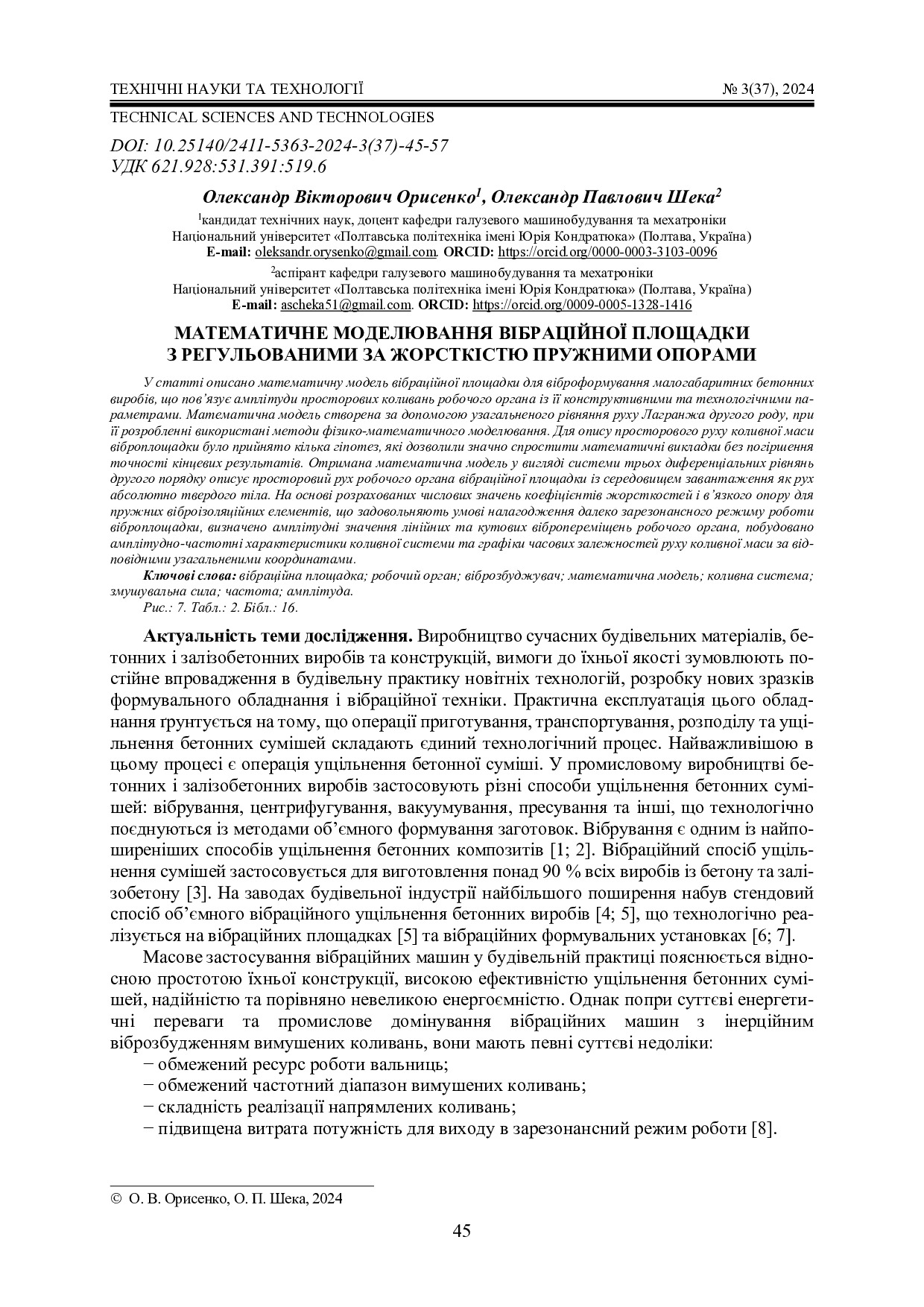 ТЕХНІЧНІ НАУКИ ТА ТЕХНОЛОГІЇ № 3(37), 2024

TECHNICAL SCIENCES AND TECHNOLOGIES

DOI: 10.25140/2411-5363-2024-3(37)-45-57
УДК 621.928:531.391:519.6

Олександр Вікторович Орисенко$^1$, Олександр Павлович Шека$^2$

$^1$кандидат технічних наук, доцент кафедри галузевого машинобудування та мехатроніки
Національний університет «Полтавська політехніка імені Юрія Кондратюка» (Полтава, Україна)
E-mail: oleksandr.orysenko@gmail.com. ORCID: https://orcid.org/0000-0003-3103-0096

$^2$аспірант кафедри галузевого машинобудування та мехатроніки
Національний університет «Полтавська політехніка імені Юрія Кондратюка» (Полтава, Україна)
E-mail: ascheka51@gmail.com. ORCID: https://orcid.org/0009-0005-1328-1416

МАТЕМАТИЧНЕ МОДЕЛЮВАННЯ ВІБРАЦІЙНОЇ ПЛОЩАДКИ З РЕГУЛЬОВАНИМИ ЗА ЖОРСТКІСТЮ ПРУЖНИМИ ОПОРАМИ

У статті описано математичну модель вібраційної площадки для віброформування малогабаритних бетонних виробів, що пов'язує амплітуди просторових коливань робочого органа із її конструктивними та технологічними параметрами. Математична модель створена за допомогою узагальненого рівняння руху Лагранжа другого роду, при її розробленні використані методи фізико-математичного моделювання. Для опису просторового руху коливної маси віброплощадки було прийнято кілька гіпотез, які дозволили значно спростити математичні викладки без погіршення точності кінцевих результатів. Отримана математична модель у вигляді системи трьох диференціальних рівнянь другого порядку описує просторовий рух робочого органа вібраційної площадки із середовищем завантаження як рух абсолютно твердого тіла. На основі розрахованих числових значень коефіцієнтів жорсткостей і в'язкого опору для пружних віброізоляційних елементів, що задовольняють умові налагодження далеко зарезонансного режиму роботи віброплощадки, визначено амплітудні значення лінійних та кутових вібропереміщень робочого органа, побудовано амплітудно-частотні характеристики коливної системи та графіки часових залежностей руху коливної маси за відповідними узагальненими координатами.

Ключові слова: вібраційна площадка; робочий орган; віброзбуджувач; математична модель; коливна система; змушувальна сила; частота; амплітуда.
Рис.: 7. Табл.: 2. Бібл.: 16.

Актуальність теми дослідження. Виробництво сучасних будівельних матеріалів, бетонних і залізобетонних виробів та конструкцій, вимоги до їхньої якості зумовлюють постійне впровадження в будівельну практику новітніх технологій, розробку нових зразків формувального обладнання і вібраційної техніки. Практична експлуатація цього обладнання ґрунтується на тому, що операції приготування, транспортування, розподілу та ущільнення бетонних сумішей складають єдиний технологічний процес. Найважливішою в цьому процесі є операція ущільнення бетонної суміші. У промисловому виробництві бетонних і залізобетонних виробів застосовують різні способи ущільнення бетонних сумішей: вібрування, центрифугування, вакуумування, пресування та інші, що технологічно поєднуються із методами об'ємного формування заготовок. Вібрування є одним із найпоширеніших способів ущільнення бетонних композитів [1; 2]. Вібраційний спосіб ущільнення сумішей застосовується для виготовлення понад 90 % всіх виробів із бетону та залізобетону [3]. На заводах будівельної індустрії найбільшого поширення набув стендовий спосіб об'ємного вібраційного ущільнення бетонних виробів [4; 5], що технологічно реалізується на вібраційних площадках [5] та вібраційних формувальних установках [6; 7].

Масове застосування вібраційних машин у будівельній практиці пояснюється відносною простотою їхньої конструкції, високою ефективністю ущільнення бетонних сумішей, надійністю та порівняно невеликою енергоємністю. Однак попри суттєві енергетичні переваги та промислове домінування вібраційних машин з інерційним віброзбудженням вимушених коливань, вони мають певні суттєві недоліки:
− обмежений ресурс роботи вальниць;
− обмежений частотний діапазон вимушених коливань;
− складність реалізації напрямлених коливань;
− підвищена витрата потужність для виходу в зарезонансний режим роботи [8].

© О. В. Орисенко, О. П. Шека, 2024

45